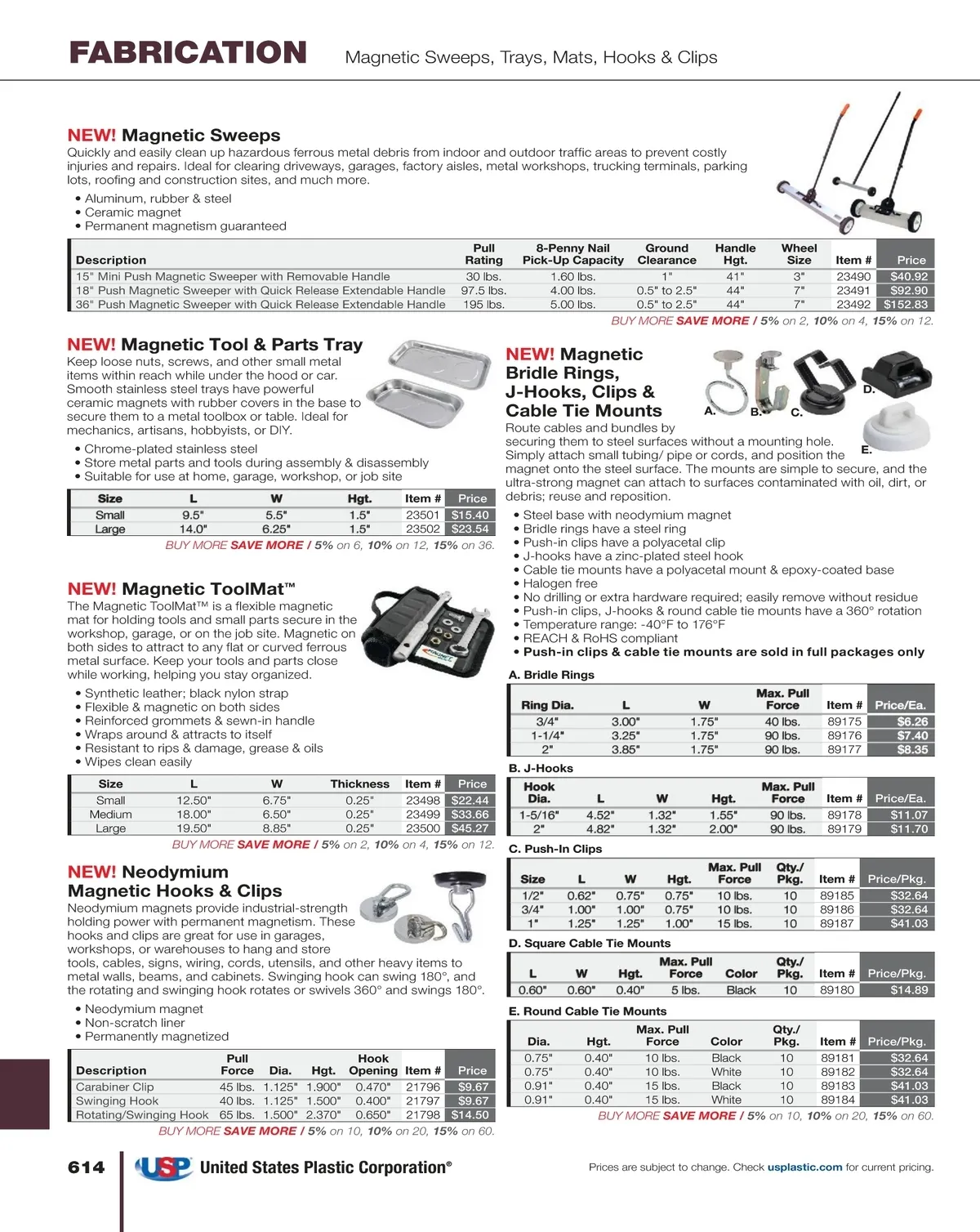 FABRICATION Magnetic Sweeps, Trays, Mats, Hooks & Clips

NEW! Magnetic Sweeps
Quickly and easily clean up hazardous ferrous metal debris from indoor and outdoor traffic areas to prevent costly injuries and repairs. Ideal for clearing driveways, garages, factory aisles, metal workshops, trucking terminals, parking lots, roofing and construction sites, and much more.

• Aluminum, rubber & steel
• Ceramic magnet
• Permanent magnetism guaranteed

| Description | Pull Rating | 8-Penny Nail Pick-Up Capacity | Ground Clearance | Handle Hgt. | Wheel Size | Item # | Price |
|---|---|---|---|---|---|---|---|
| 15" Mini Push Magnetic Sweeper with Removable Handle | 30 lbs. | 1.60 lbs. | 1" | 41" | 3" | 23490 | $40.92 |
| 18" Push Magnetic Sweeper with Quick Release Extendable Handle | 97.5 lbs. | 4.00 lbs. | 0.5" to 2.5" | 44" | 7" | 23491 | $92.90 |
| 36" Push Magnetic Sweeper with Quick Release Extendable Handle | 195 lbs. | 5.00 lbs. | 0.5" to 2.5" | 44" | 7" | 23492 | $152.83 |

BUY MORE SAVE MORE / 5% on 2, 10% on 4, 15% on 12.

NEW! Magnetic Tool & Parts Tray
Keep loose nuts, screws, and other small metal items within reach while under the hood or car. Smooth stainless steel trays have powerful ceramic magnets with rubber covers in the base to secure them to a metal toolbox or table. Ideal for mechanics, artisans, hobbyists, or DIY.

• Chrome-plated stainless steel
• Store metal parts and tools during assembly & disassembly
• Suitable for use at home, garage, workshop, or job site

| Size | L | W | Hgt. | Item # | Price |
|---|---|---|---|---|---|
| Small | 9.5" | 5.5" | 1.5" | 23501 | $15.40 |
| Large | 14.0" | 6.25" | 1.5" | 23502 | $23.54 |

BUY MORE SAVE MORE / 5% on 6, 10% on 12, 15% on 36.

NEW! Magnetic ToolMat™
The Magnetic ToolMat™ is a flexible magnetic mat for holding tools and small parts secure in the workshop, garage, or on the job site. Magnetic on both sides to attract to any flat or curved ferrous metal surface. Keep your tools and parts close while working, helping you stay organized.

• Synthetic leather; black nylon strap
• Flexible & magnetic on both sides
• Reinforced grommets & sewn-in handle
• Wraps around & attracts to itself
• Resistant to rips & damage, grease & oils
• Wipes clean easily

| Size | L | W | Thickness | Item # | Price |
|---|---|---|---|---|---|
| Small | 12.50" | 6.75" | 0.25" | 23498 | $22.44 |
| Medium | 18.00" | 6.50" | 0.25" | 23499 | $33.66 |
| Large | 19.50" | 8.85" | 0.25" | 23500 | $45.27 |

BUY MORE SAVE MORE / 5% on 2, 10% on 4, 15% on 12.

NEW! Neodymium Magnetic Hooks & Clips
Neodymium magnets provide industrial-strength holding power with permanent magnetism. These hooks and clips are great for use in garages, workshops, or warehouses to hang and store tools, cables, signs, wiring, cords, utensils, and other heavy items to metal walls, beams, and cabinets. Swinging hook can swing 180°, and the rotating and swinging hook rotates or swivels 360° and swings 180°.

• Neodymium magnet
• Non-scratch liner
• Permanently magnetized

| Description | Pull Force | Dia. | Hgt. | Hook Opening | Item # | Price |
|---|---|---|---|---|---|---|
| Carabiner Clip | 45 lbs. | 1.125" | 1.900" | 0.470" | 21796 | $9.67 |
| Swinging Hook | 40 lbs. | 1.125" | 1.500" | 0.400" | 21797 | $9.67 |
| Rotating/Swinging Hook | 65 lbs. | 1.500" | 2.370" | 0.650" | 21798 | $14.50 |

BUY MORE SAVE MORE / 5% on 10, 10% on 20, 15% on 60.

NEW! Magnetic Bridle Rings, J-Hooks, Clips & Cable Tie Mounts
A. B. C. D. E.
Route cables and bundles by securing them to steel surfaces without a mounting hole. Simply attach small tubing/ pipe or cords, and position the magnet onto the steel surface. The mounts are simple to secure, and the ultra-strong magnet can attach to surfaces contaminated with oil, dirt, or debris; reuse and reposition.

• Steel base with neodymium magnet
• Bridle rings have a steel ring
• Push-in clips have a polyacetal clip
• J-hooks have a zinc-plated steel hook
• Cable tie mounts have a polyacetal mount & epoxy-coated base
• Halogen free
• No drilling or extra hardware required; easily remove without residue
• Push-in clips, J-hooks & round cable tie mounts have a 360° rotation
• Temperature range: -40°F to 176°F
• REACH & RoHS compliant
• Push-in clips & cable tie mounts are sold in full packages only

A. Bridle Rings

| Ring Dia. | L | W | Max. Pull Force | Item # | Price/Ea. |
|---|---|---|---|---|---|
| 3/4" | 3.00" | 1.75" | 40 lbs. | 89175 | $6.26 |
| 1-1/4" | 3.25" | 1.75" | 90 lbs. | 89176 | $7.40 |
| 2" | 3.85" | 1.75" | 90 lbs. | 89177 | $8.35 |

B. J-Hooks

| Hook Dia. | L | W | Hgt. | Max. Pull Force | Item # | Price/Ea. |
|---|---|---|---|---|---|---|
| 1-5/16" | 4.52" | 1.32" | 1.55" | 90 lbs. | 89178 | $11.07 |
| 2" | 4.82" | 1.32" | 2.00" | 90 lbs. | 89179 | $11.70 |

C. Push-In Clips

| Size | L | W | Hgt. | Max. Pull Force | Qty./ Pkg. | Item # | Price/Pkg. |
|---|---|---|---|---|---|---|---|
| 1/2" | 0.62" | 0.75" | 0.75" | 10 lbs. | 10 | 89185 | $32.64 |
| 3/4" | 1.00" | 1.00" | 0.75" | 10 lbs. | 10 | 89186 | $32.64 |
| 1" | 1.25" | 1.25" | 1.00" | 15 lbs. | 10 | 89187 | $41.03 |

D. Square Cable Tie Mounts

| L | W | Hgt. | Max. Pull Force | Color | Qty./ Pkg. | Item # | Price/Pkg. |
|---|---|---|---|---|---|---|---|
| 0.60" | 0.60" | 0.40" | 5 lbs. | Black | 10 | 89180 | $14.89 |

E. Round Cable Tie Mounts

| Dia. | Hgt. | Max. Pull Force | Color | Qty./ Pkg. | Item # | Price/Pkg. |
|---|---|---|---|---|---|---|
| 0.75" | 0.40" | 10 lbs. | Black | 10 | 89181 | $32.64 |
| 0.75" | 0.40" | 10 lbs. | White | 10 | 89182 | $32.64 |
| 0.91" | 0.40" | 15 lbs. | Black | 10 | 89183 | $41.03 |
| 0.91" | 0.40" | 15 lbs. | White | 10 | 89184 | $41.03 |

BUY MORE SAVE MORE / 5% on 10, 10% on 20, 15% on 60.

614 USP United States Plastic Corporation®

Prices are subject to change. Check usplastic.com for current pricing.